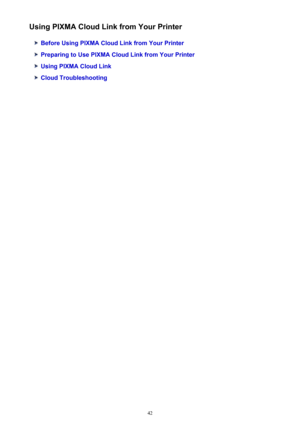 Using PIXMA Cloud Link from Your Printer

Before Using PIXMA Cloud Link from Your Printer

Preparing to Use PIXMA Cloud Link from Your Printer

Using PIXMA Cloud Link

Cloud Troubleshooting

42